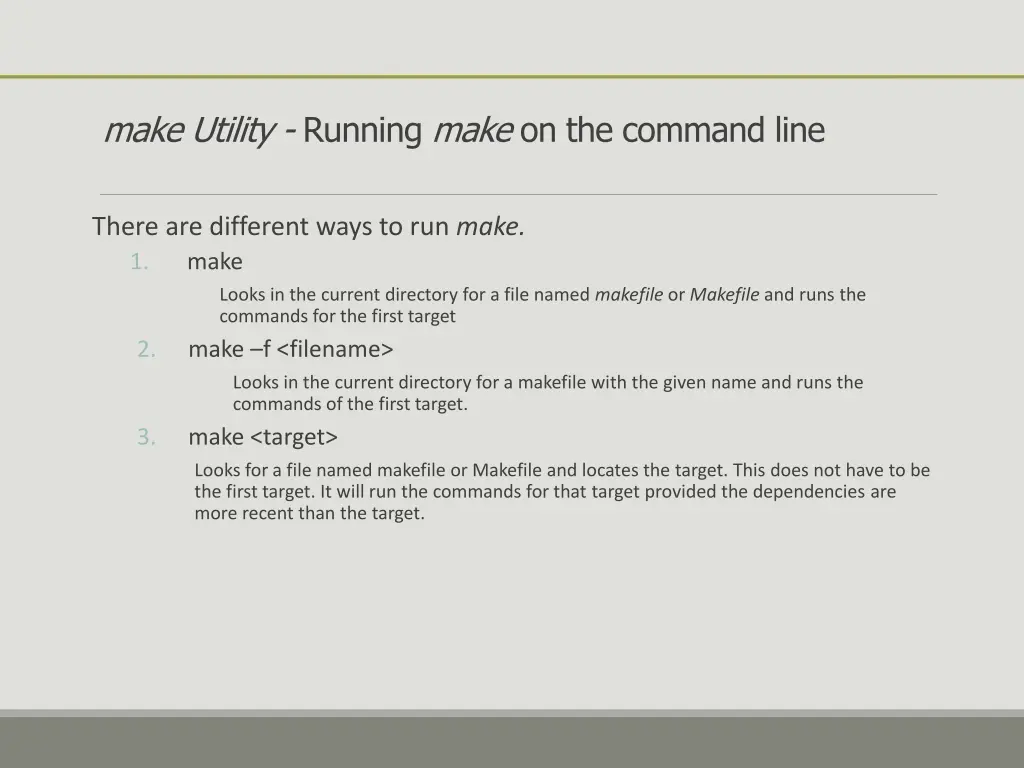 make Utility - Running make on the command line

There are different ways to run make.

1. make

Looks in the current directory for a file named makefile or Makefile and runs the commands for the first target

2. make –f <filename>

Looks in the current directory for a makefile with the given name and runs the commands of the first target.

3. make <target>

Looks for a file named makefile or Makefile and locates the target. This does not have to be the first target. It will run the commands for that target provided the dependencies are more recent than the target.